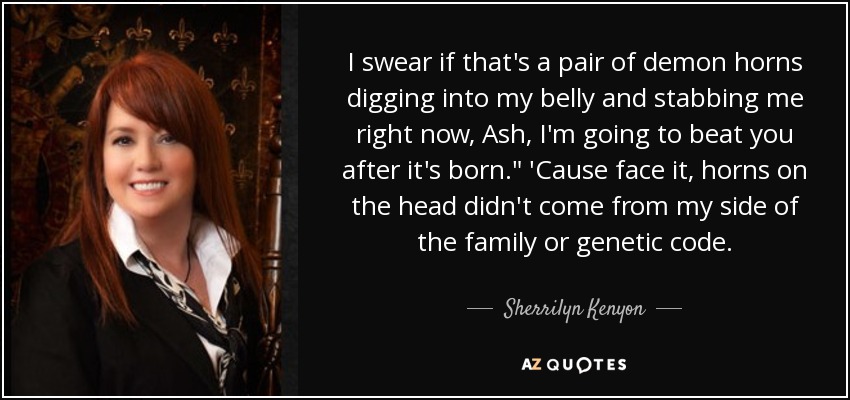 I swear if that's a pair of demon horns digging into my belly and stabbing me right now, Ash, I'm going to beat you after it's born." 'Cause face it, horns on the head didn't come from my side of the family or genetic code.

— Sherrilyn Kenyon —

AZ QUOTES